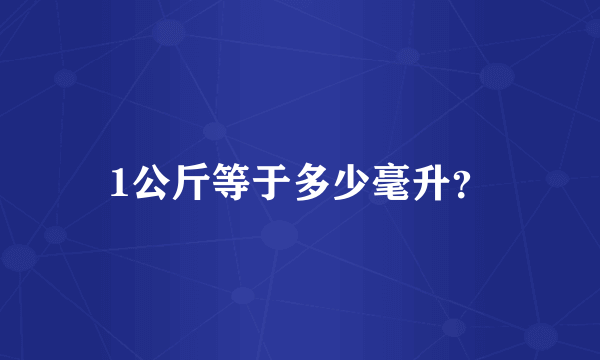 1公斤等于多少毫升?